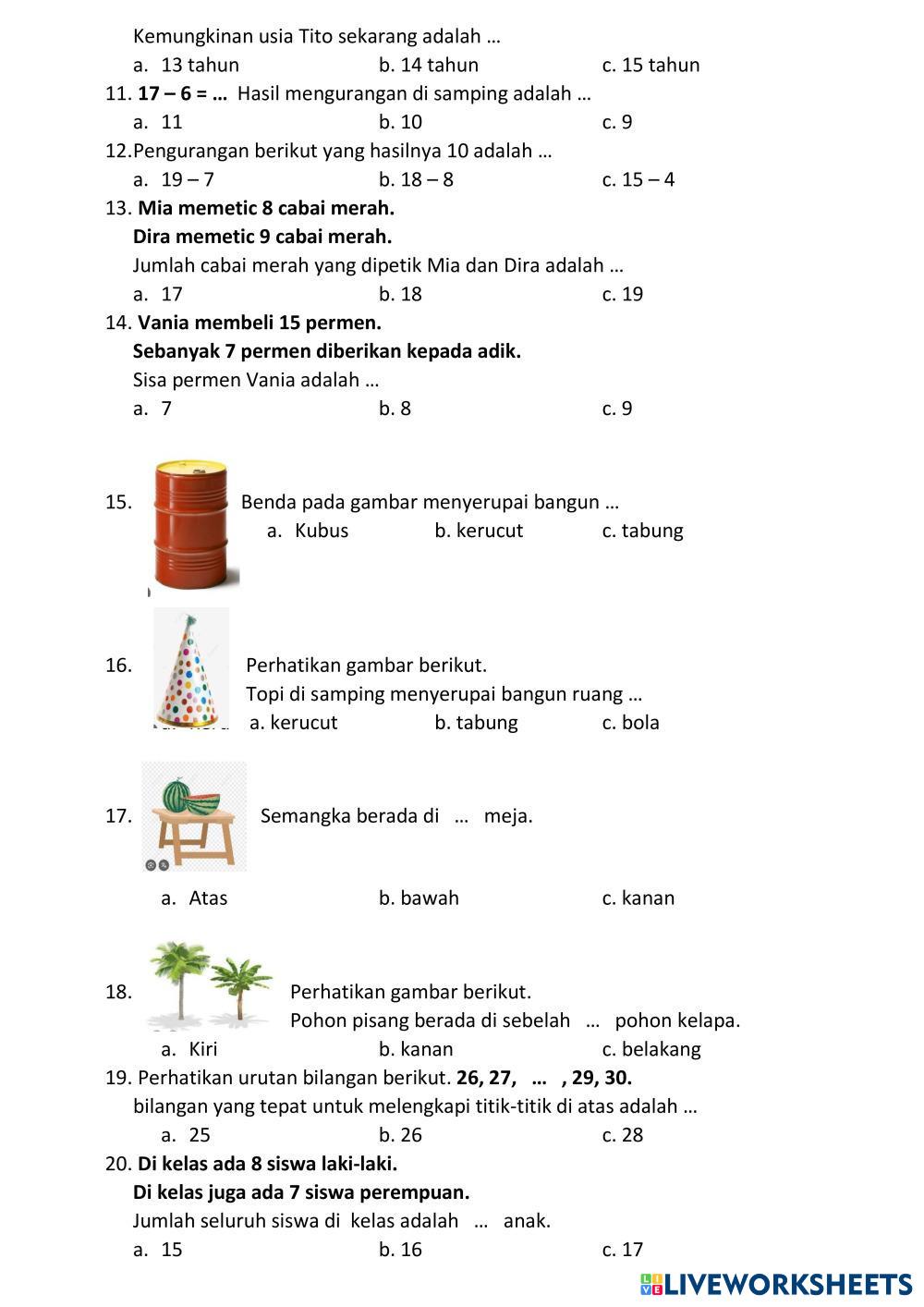 Kemungkinan usia Tito sekarang adalah …
a. 13 tahun b. 14 tahun c. 15 tahun
11. **17 – 6 = …** Hasil mengurangan di samping adalah …
a. 11 b. 10 c. 9
12.Pengurangan berikut yang hasilnya 10 adalah …
a. 19 – 7 b. 18 – 8 c. 15 – 4
13. **Mia memetic 8 cabai merah.**
**Dira memetic 9 cabai merah.**
Jumlah cabai merah yang dipetik Mia dan Dira adalah …
a. 17 b. 18 c. 19
14. **Vania membeli 15 permen.**
**Sebanyak 7 permen diberikan kepada adik.**
Sisa permen Vania adalah …
a. 7 b. 8 c. 9

15. Benda pada gambar menyerupai bangun …
a. Kubus b. kerucut c. tabung

16. Perhatikan gambar berikut.
Topi di samping menyerupai bangun ruang …
a. kerucut b. tabung c. bola

17. Semangka berada di … meja.
a. Atas b. bawah c. kanan

18. Perhatikan gambar berikut.
Pohon pisang berada di sebelah … pohon kelapa.
a. Kiri b. kanan c. belakang
19. Perhatikan urutan bilangan berikut. **26, 27, … , 29, 30.**
bilangan yang tepat untuk melengkapi titik-titik di atas adalah …
a. 25 b. 26 c. 28
20. **Di kelas ada 8 siswa laki-laki.**
**Di kelas juga ada 7 siswa perempuan.**
Jumlah seluruh siswa di kelas adalah … anak.
a. 15 b. 16 c. 17

LIVEWORKSHEETS